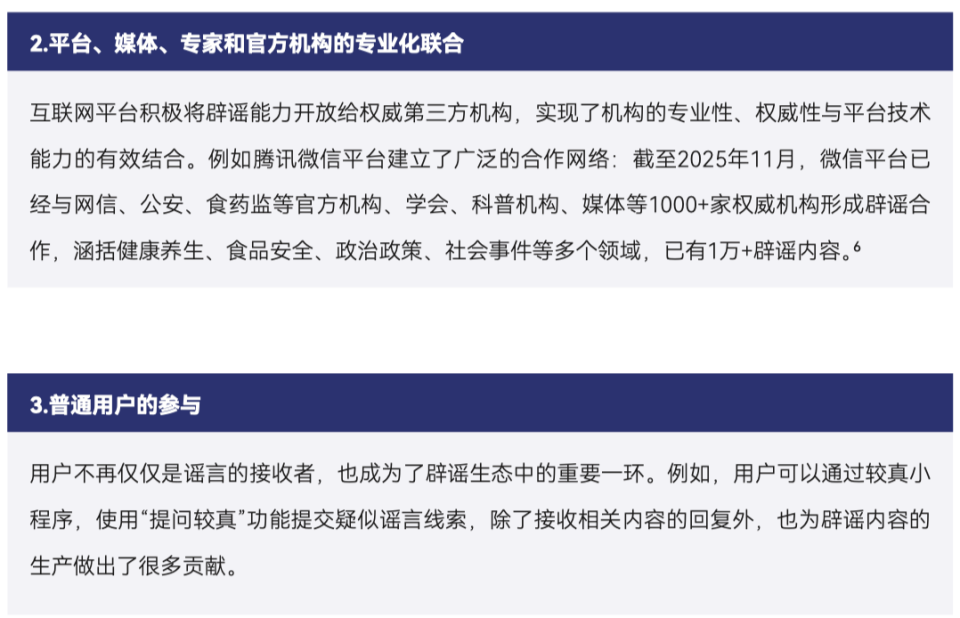 2.平台、媒体、专家和官方机构的专业化联合

互联网平台积极将辟谣能力开放给权威第三方机构，实现了机构的专业性、权威性与平台技术能力的有效结合。例如腾讯微信平台建立了广泛的合作网络：截至2025年11月，微信平台已经与网信、公安、食药监等官方机构、学会、科普机构、媒体等1000+家权威机构形成辟谣合作，涵括健康养生、食品安全、政治政策、社会事件等多个领域，已有1万+辟谣内容。$^6$

3.普通用户的参与

用户不再仅仅是谣言的接收者，也成为了辟谣生态中的重要一环。例如，用户可以通过较真小程序，使用“提问较真”功能提交疑似谣言线索，除了接收相关内容的回复外，也为辟谣内容的生产做出了很多贡献。